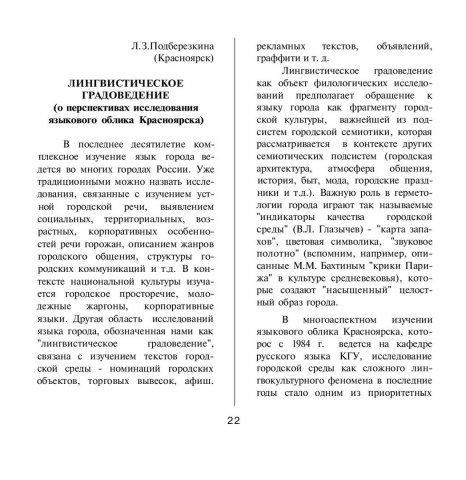 Л.З.Подберезкина
(Красноярск)

ЛИНГВИСТИЧЕСКОЕ ГРАДОВЕДЕНИЕ
(о перспективах исследования языкового облика Красноярска)

В последнее десятилетие комплексное изучение язык города ведется во многих городах России. Уже традиционными можно назвать исследования, связанные с изучением устной городской речи, выявлением социальных, территориальных, возрастных, корпоративных особенностей речи горожан, описанием жанров городского общения, структуры городских коммуникаций и т.д. В контексте национальной культуры изучается городское просторечие, молодежные жаргоны, корпоративные языки. Другая область исследований языка города, обозначенная нами как "лингвистическое градоведение", связана с изучением текстов городской среды - номинаций городских объектов, торговых вывесок, афиш. рекламных текстов, объявлений, граффити и т. д.

Лингвистическое градоведение как объект филологических исследований предполагает обращение к языку города как фрагменту городской культуры, важнейшей из подсистем городской семиотики, которая рассматривается в контексте других семиотических подсистем (городская архитектура, атмосфера общения, история, быт, мода, городские праздники и т.д.). Важную роль в герметологии города играют так называемые "индикаторы качества городской среды" (В.Л. Глазычев) - "карта запахов", цветовая символика, "звуковое полотно" (вспомним, например, описанные М.М. Бахтиным "крики Парижа" в культуре средневековья), которые создают "насыщенный" целостный образ города.

В многоаспектном изучении языкового облика Красноярска, которос с 1984 г. ведется на кафедре русского языка КГУ, исследование городской среды как сложного лингвокультурного феномена в последние годы стало одним из приоритетных

22